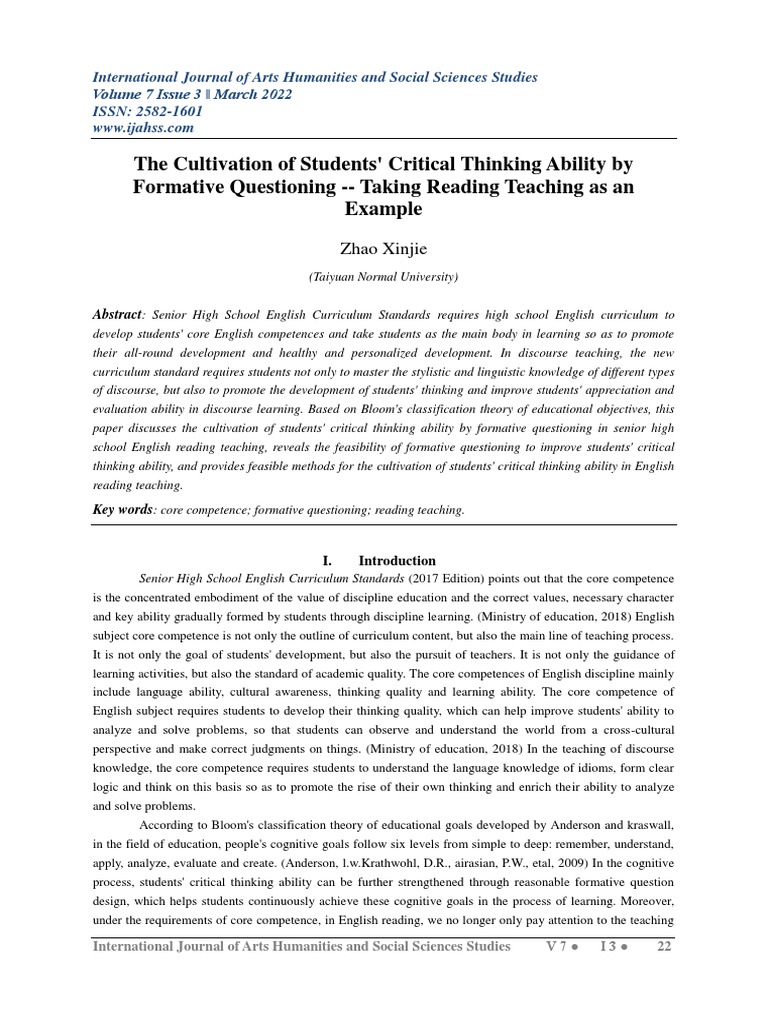 International Journal of Arts Humanities and Social Sciences Studies
Volume 7 Issue 3 ǁ March 2022
ISSN: 2582-1601
www.ijahss.com

The Cultivation of Students' Critical Thinking Ability by Formative Questioning -- Taking Reading Teaching as an Example

Zhao Xinjie

(Taiyuan Normal University)

Abstract: Senior High School English Curriculum Standards requires high school English curriculum to develop students' core English competences and take students as the main body in learning so as to promote their all-round development and healthy and personalized development. In discourse teaching, the new curriculum standard requires students not only to master the stylistic and linguistic knowledge of different types of discourse, but also to promote the development of students' thinking and improve students' appreciation and evaluation ability in discourse learning. Based on Bloom's classification theory of educational objectives, this paper discusses the cultivation of students' critical thinking ability by formative questioning in senior high school English reading teaching, reveals the feasibility of formative questioning to improve students' critical thinking ability, and provides feasible methods for the cultivation of students' critical thinking ability in English reading teaching.

Key words: core competence; formative questioning; reading teaching.

I. Introduction

Senior High School English Curriculum Standards (2017 Edition) points out that the core competence is the concentrated embodiment of the value of discipline education and the correct values, necessary character and key ability gradually formed by students through discipline learning. (Ministry of education, 2018) English subject core competence is not only the outline of curriculum content, but also the main line of teaching process. It is not only the goal of students' development, but also the pursuit of teachers. It is not only the guidance of learning activities, but also the standard of academic quality. The core competences of English discipline mainly include language ability, cultural awareness, thinking quality and learning ability. The core competence of English subject requires students to develop their thinking quality, which can help improve students' ability to analyze and solve problems, so that students can observe and understand the world from a cross-cultural perspective and make correct judgments on things. (Ministry of education, 2018) In the teaching of discourse knowledge, the core competence requires students to understand the language knowledge of idioms, form clear logic and think on this basis so as to promote the rise of their own thinking and enrich their ability to analyze and solve problems.

According to Bloom's classification theory of educational goals developed by Anderson and kraswall, in the field of education, people's cognitive goals follow six levels from simple to deep: remember, understand, apply, analyze, evaluate and create. (Anderson, l.w.Krathwohl, D.R., airasian, P.W., etal, 2009) In the cognitive process, students' critical thinking ability can be further strengthened through reasonable formative question design, which helps students continuously achieve these cognitive goals in the process of learning. Moreover, under the requirements of core competence, in English reading, we no longer only pay attention to the teaching

International Journal of Arts Humanities and Social Sciences Studies V 7 ● I 3 ● 22